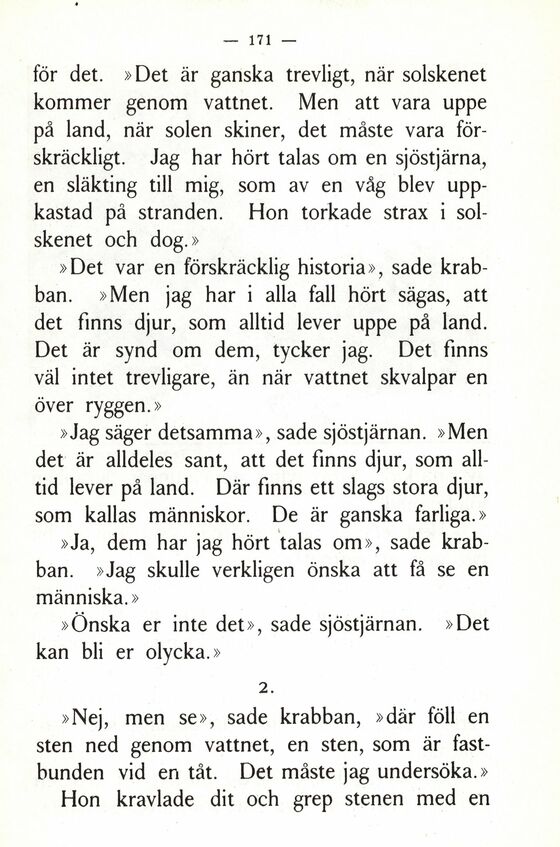 — 171 —

för det. »Det är ganska trevligt, när solskenet kommer genom vattnet. Men att vara uppe på land, när solen skiner, det måste vara förskräckligt. Jag har hört talas om en sjöstjärna, en släkting till mig, som av en våg blev uppkastad på stranden. Hon torkade strax i solskenet och dog.»

»Det var en förskräcklig historia», sade krabban. »Men jag har i alla fall hört sägas, att det finns djur, som alltid lever uppe på land. Det är synd om dem, tycker jag. Det finns väl intet trevligare, än när vattnet skvalpar en över ryggen.»

»Jag säger detsamma», sade sjöstjärnan. »Men det är alldeles sant, att det finns djur, som alltid lever på land. Där finns ett slags stora djur, som kallas människor. De är ganska farliga.»

»Ja, dem har jag hört talas om», sade krabban. »Jag skulle verkligen önska att få se en människa.»

»Önska er inte det», sade sjöstjärnan. »Det kan bli er olycka.»

2.

»Nej, men se», sade krabban, »där föll en sten ned genom vattnet, en sten, som är fastbunden vid en tåt. Det måste jag undersöka.»

Hon kravlade dit och grep stenen med en